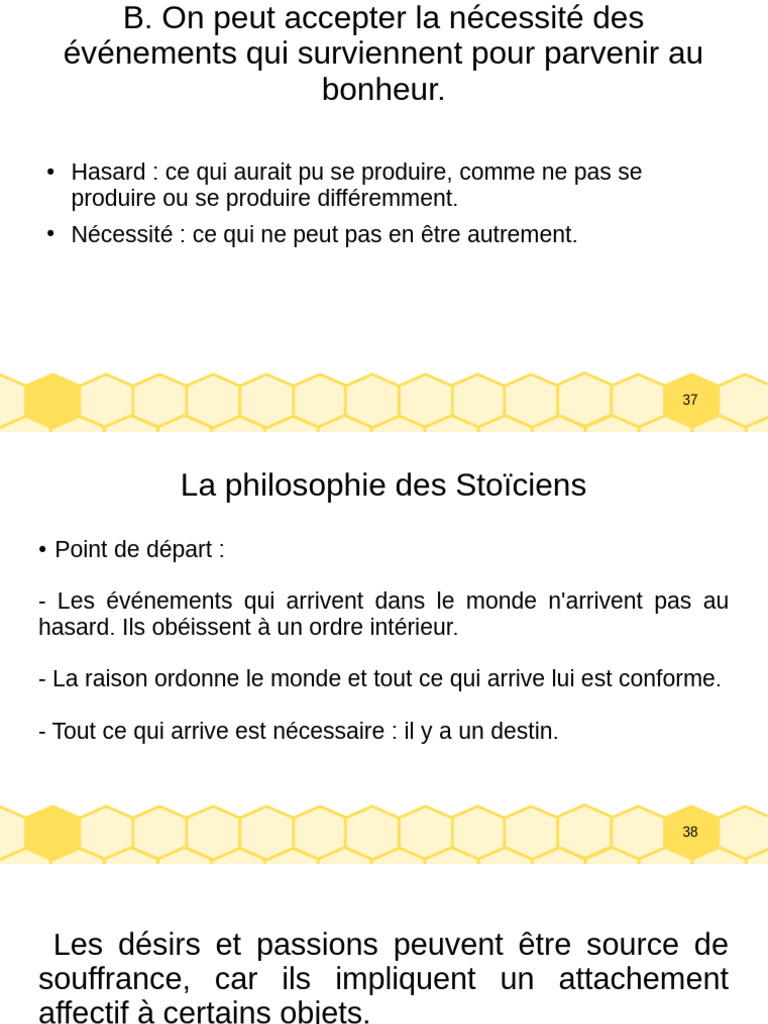 B. On peut accepter la nécessité des événements qui surviennent pour parvenir au bonheur.

• Hasard : ce qui aurait pu se produire, comme ne pas se produire ou se produire différemment.
• Nécessité : ce qui ne peut pas en être autrement.

37

La philosophie des Stoïciens

• Point de départ :

- Les événements qui arrivent dans le monde n'arrivent pas au hasard. Ils obéissent à un ordre intérieur.

- La raison ordonne le monde et tout ce qui arrive lui est conforme.

- Tout ce qui arrive est nécessaire : il y a un destin.

38

Les désirs et passions peuvent être source de souffrance, car ils impliquent un attachement affectif à certains objets.